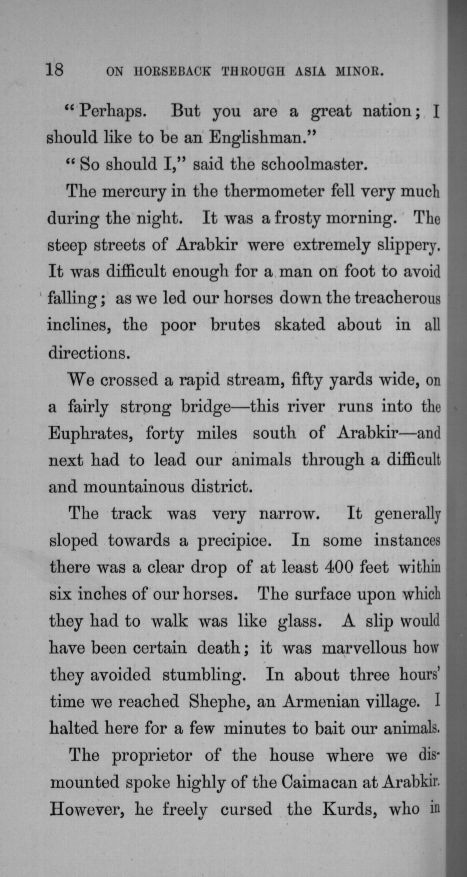 18 ON HORSEBACK THROUGH ASIA MINOR.

"Perhaps. But you are a great nation; I should like to be an Englishman."

"So should I," said the schoolmaster.

The mercury in the thermometer fell very much during the night. It was a frosty morning. The steep streets of Arabkir were extremely slippery. It was difficult enough for a man on foot to avoid falling; as we led our horses down the treacherous inclines, the poor brutes skated about in all directions.

We crossed a rapid stream, fifty yards wide, on a fairly strong bridge—this river runs into the Euphrates, forty miles south of Arabkir—and next had to lead our animals through a difficult and mountainous district.

The track was very narrow. It generally sloped towards a precipice. In some instances there was a clear drop of at least 400 feet within six inches of our horses. The surface upon which they had to walk was like glass. A slip would have been certain death; it was marvellous how they avoided stumbling. In about three hours' time we reached Shephe, an Armenian village. I halted here for a few minutes to bait our animals.

The proprietor of the house where we dismounted spoke highly of the Caimacan at Arabkir. However, he freely cursed the Kurds, who in